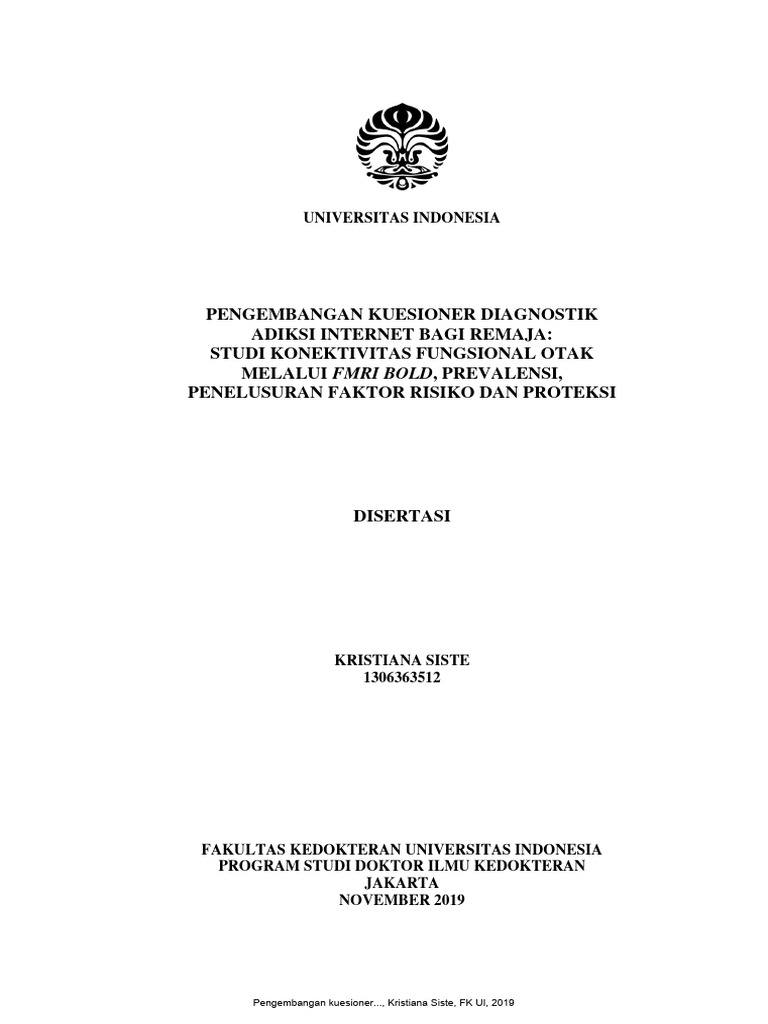 UNIVERSITAS INDONESIA

PENGEMBANGAN KUESIONER DIAGNOSTIK ADIKSI INTERNET BAGI REMAJA: STUDI KONEKTIVITAS FUNGSIONAL OTAK MELALUI FMRI BOLD, PREVALENSI, PENELUSURAN FAKTOR RISIKO DAN PROTEKSI

DISERTASI

KRISTIANA SISTE
1306363512

FAKULTAS KEDOKTERAN UNIVERSITAS INDONESIA
PROGRAM STUDI DOKTOR ILMU KEDOKTERAN
JAKARTA
NOVEMBER 2019

Pengembangan kuesioner..., Kristiana Siste, FK UI, 2019